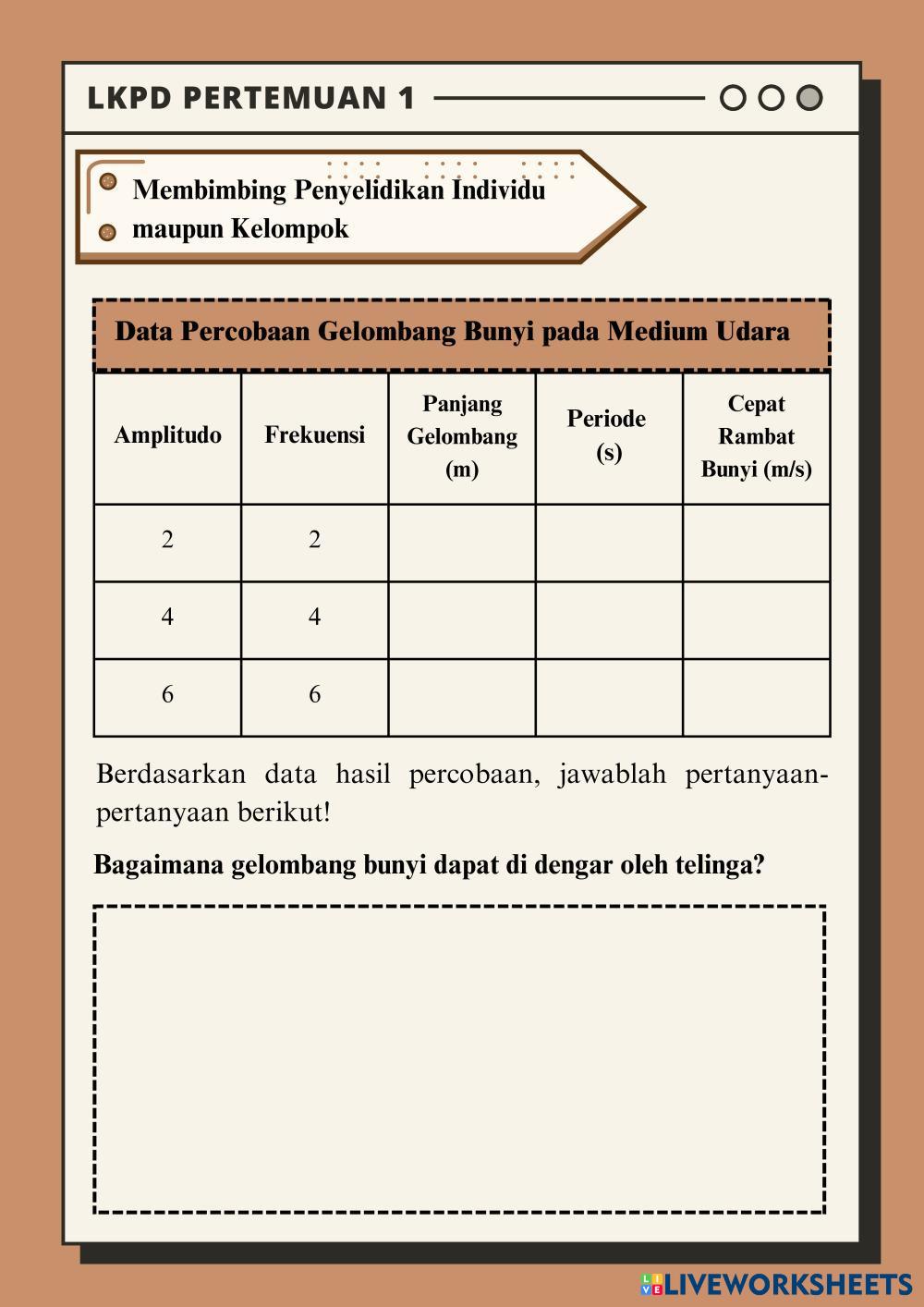 LKPD PERTEMUAN 1

Membimbing Penyelidikan Individu maupun Kelompok

Data Percobaan Gelombang Bunyi pada Medium Udara

| Amplitudo | Frekuensi | Panjang Gelombang (m) | Periode (s) | Cepat Rambat Bunyi (m/s) |
|---|---|---|---|---|
| 2 | 2 | | | |
| 4 | 4 | | | |
| 6 | 6 | | | |

Berdasarkan data hasil percobaan, jawablah pertanyaan-pertanyaan berikut!

Bagaimana gelombang bunyi dapat di dengar oleh telinga?

LIVEWORKSHEETS